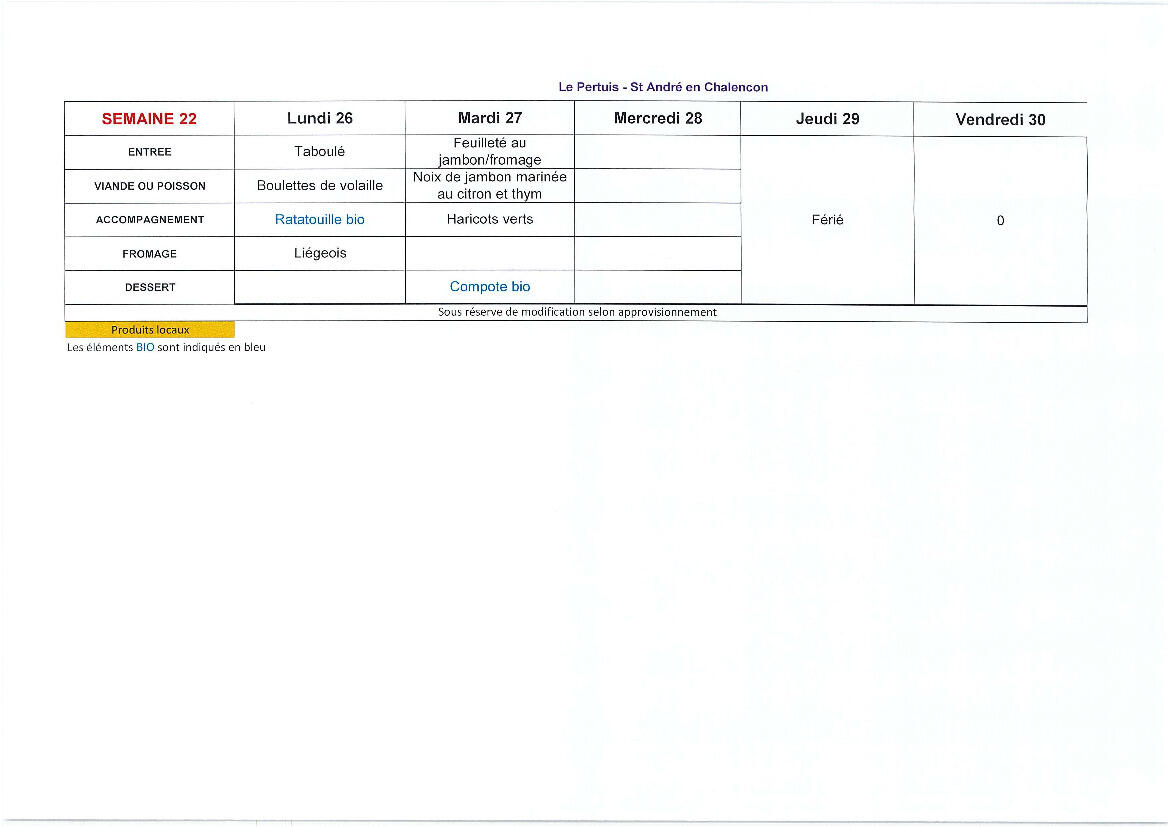 Le Pertuis - St André en Chalencon

| SEMAINE 22 | Lundi 26 | Mardi 27 | Mercredi 28 | Jeudi 29 | Vendredi 30 |
|---|---|---|---|---|---|
| ENTREE | Taboulé | Feuilleté au jambon/fromage | | Férié | 0 |
| VIANDE OU POISSON | Boulettes de volaille | Noix de jambon marinée au citron et thym | | | |
| ACCOMPAGNEMENT | Ratatouille bio | Haricots verts | | | |
| FROMAGE | Liégeois | | | | |
| DESSERT | | Compote bio | | | |

Sous réserve de modification selon approvisionnement

Produits locaux
Les éléments BIO sont indiqués en bleu